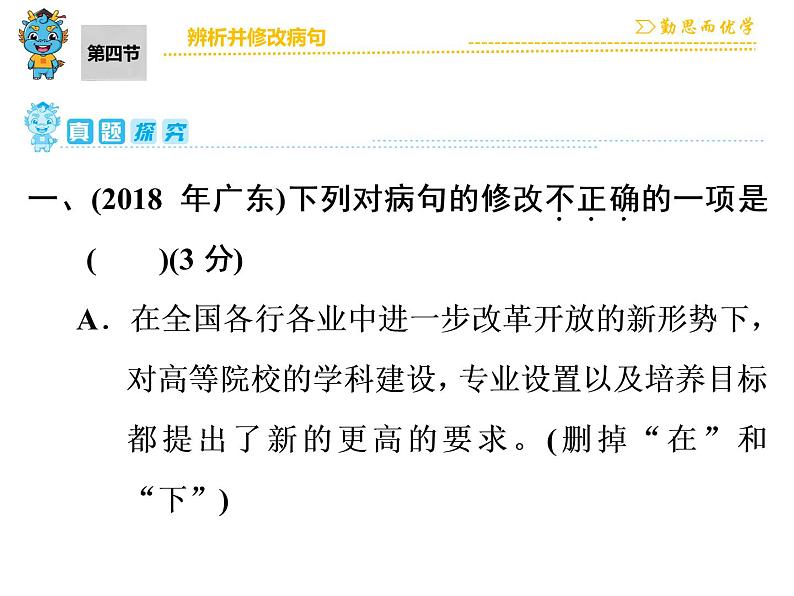 第四节

辨析并修改病句

勤思而优学

真题探究

一、(2018年广东)下列对病句的修改不正确的一项是(　　)(3分)

A．在全国各行各业中进一步改革开放的新形势下，对高等院校的学科建设，专业设置以及培养目标都提出了新的更高的要求。(删掉“在”和“下”)